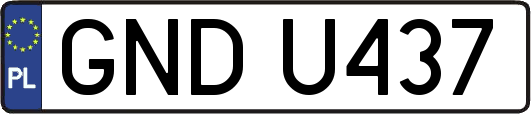 PL
GND U437